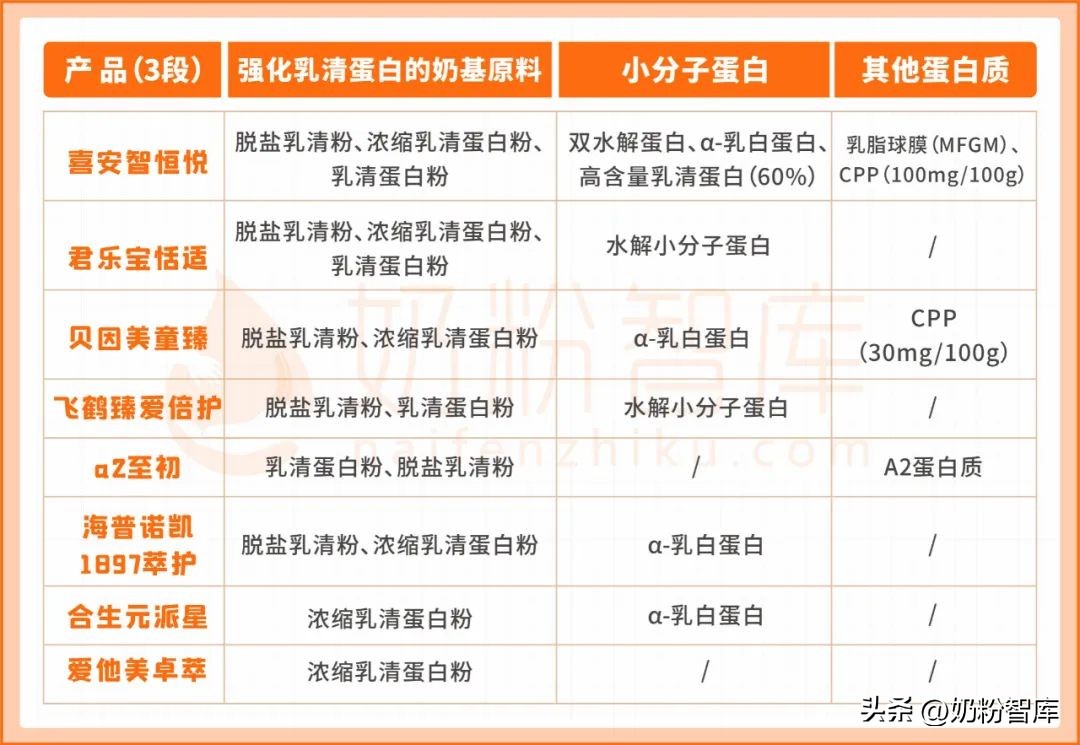 | 产品(3段) | 强化乳清蛋白的奶基原料 | 小分子蛋白 | 其他蛋白质 |
|---|---|---|---|
| 喜安智恒悦 | 脱盐乳清粉、浓缩乳清蛋白粉、乳清蛋白粉 | 双水解蛋白、α-乳白蛋白、高含量乳清蛋白(60%) | 乳脂球膜(MFGM)、CPP(100mg/100g) |
| 君乐宝恬适 | 脱盐乳清粉、浓缩乳清蛋白粉、乳清蛋白粉 | 水解小分子蛋白 | / |
| 贝因美童臻 | 脱盐乳清粉、浓缩乳清蛋白粉 | α-乳白蛋白 | CPP (30mg/100g) |
| 飞鹤臻爱倍护 | 脱盐乳清粉、乳清蛋白粉 | 水解小分子蛋白 | / |
| a2至初 | 乳清蛋白粉、脱盐乳清粉 | / | A2蛋白质 |
| 海普诺凯1897萃护 | 脱盐乳清粉、浓缩乳清蛋白粉 | α-乳白蛋白 | / |
| 合生元派星 | 浓缩乳清蛋白粉 | α-乳白蛋白 | / |
| 爱他美卓萃 | 浓缩乳清蛋白粉 | / | / |

奶粉智库
naifenzhiku.com

头条 @奶粉智库